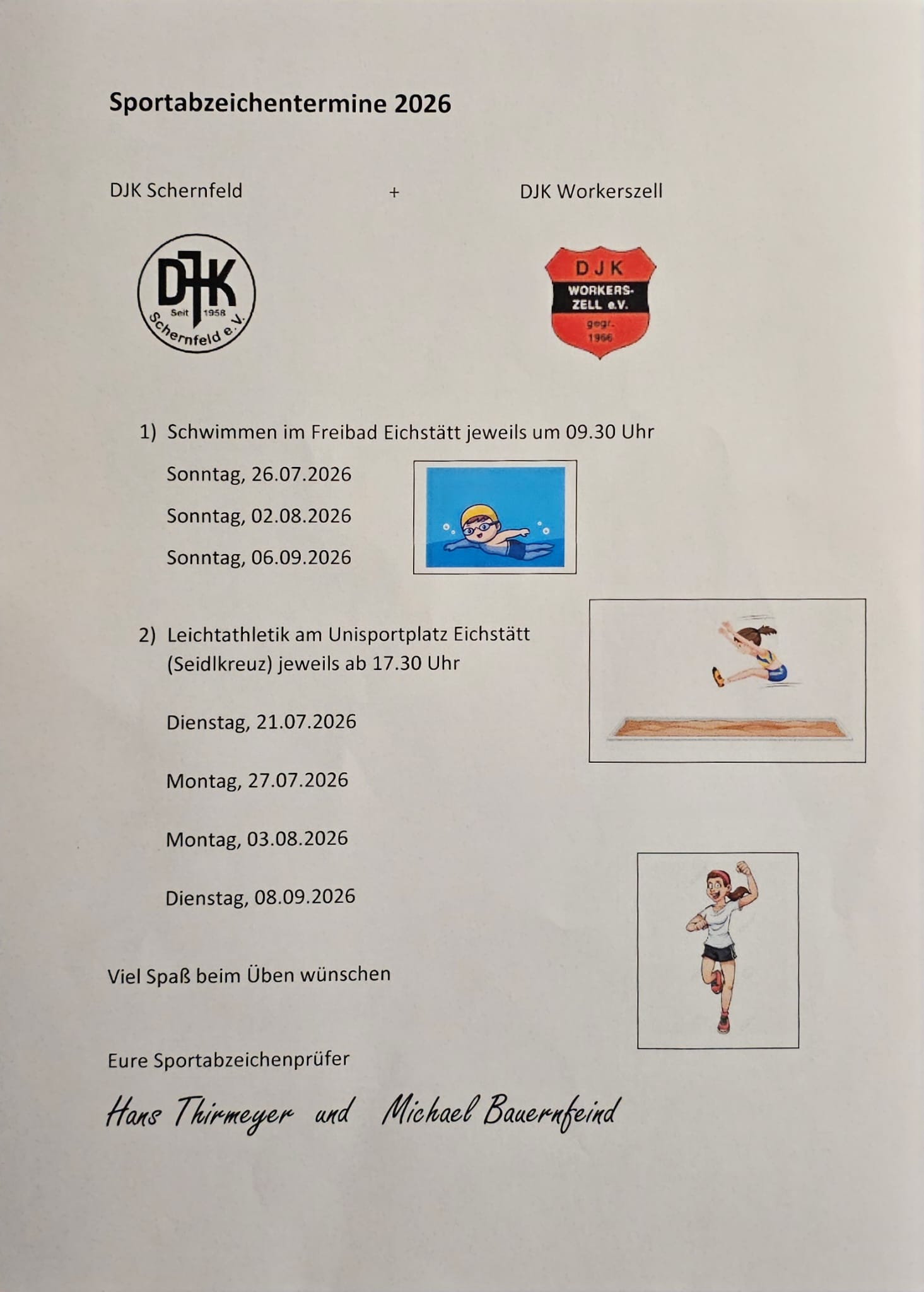 Sportabzeichentermine 2026

DJK Schernfeld + DJK Workerszell

DJK Seit 1958 Schernfeld e.V.

DJK WORKERS-ZELL e.V. gegr. 1966

1) Schwimmen im Freibad Eichstätt jeweils um 09.30 Uhr

Sonntag, 26.07.2026

Sonntag, 02.08.2026

Sonntag, 06.09.2026

2) Leichtathletik am Unisportplatz Eichstätt (Seidlkreuz) jeweils ab 17.30 Uhr

Dienstag, 21.07.2026

Montag, 27.07.2026

Montag, 03.08.2026

Dienstag, 08.09.2026

Viel Spaß beim Üben wünschen

Eure Sportabzeichenprüfer

Hans Thirmeyer und Michael Bauernfeind